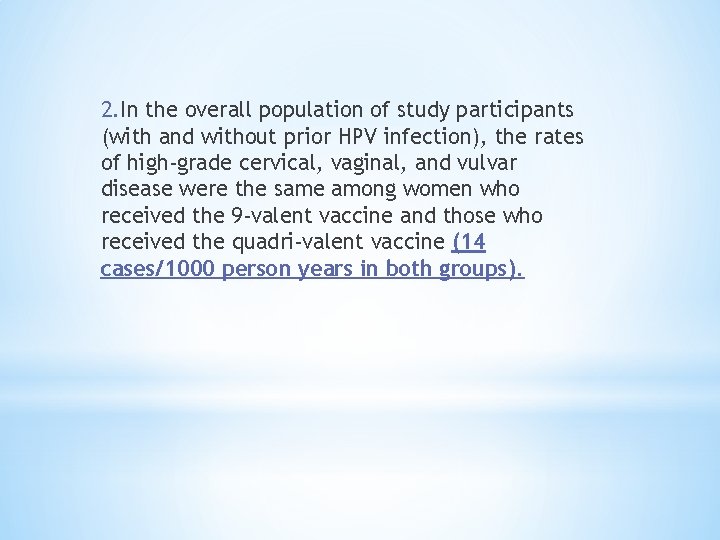 2.In the overall population of study participants (with and without prior HPV infection), the rates of high-grade cervical, vaginal, and vulvar disease were the same among women who received the 9-valent vaccine and those who received the quadri-valent vaccine (14 cases/1000 person years in both groups).